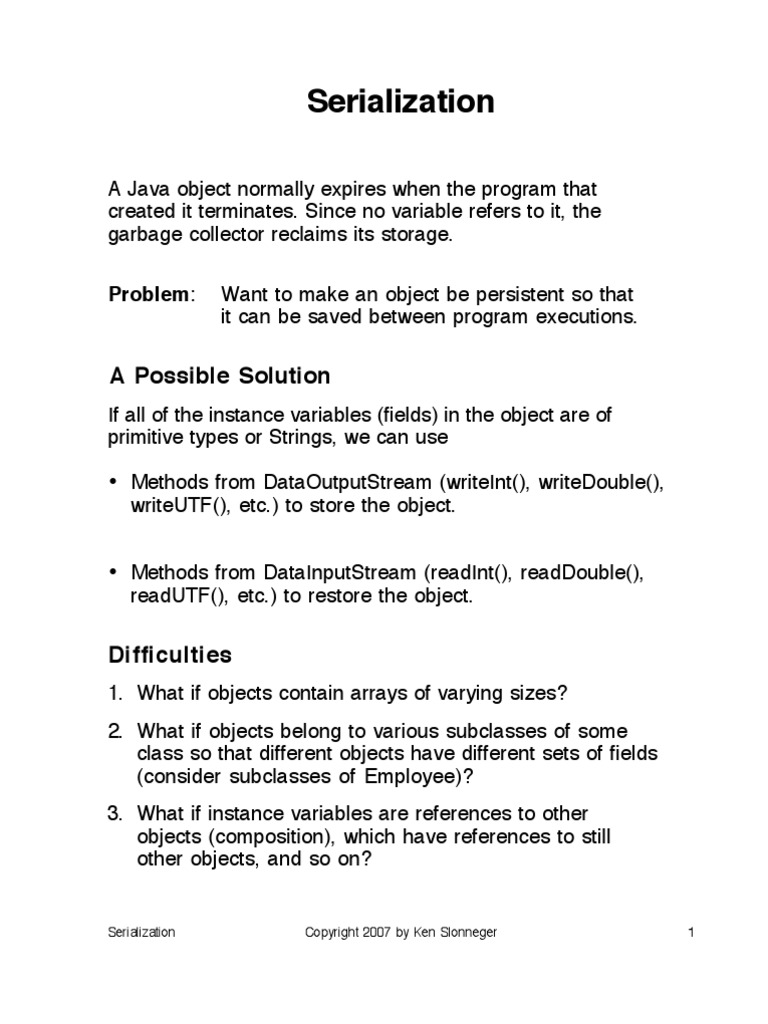 Serialization

A Java object normally expires when the program that created it terminates. Since no variable refers to it, the garbage collector reclaims its storage.

Problem: Want to make an object be persistent so that it can be saved between program executions.

A Possible Solution

If all of the instance variables (fields) in the object are of primitive types or Strings, we can use

• Methods from DataOutputStream (writeInt(), writeDouble(), writeUTF(), etc.) to store the object.

• Methods from DataInputStream (readInt(), readDouble(), readUTF(), etc.) to restore the object.

Difficulties

1. What if objects contain arrays of varying sizes?

2. What if objects belong to various subclasses of some class so that different objects have different sets of fields (consider subclasses of Employee)?

3. What if instance variables are references to other objects (composition), which have references to still other objects, and so on?

Serialization Copyright 2007 by Ken Slonneger 1